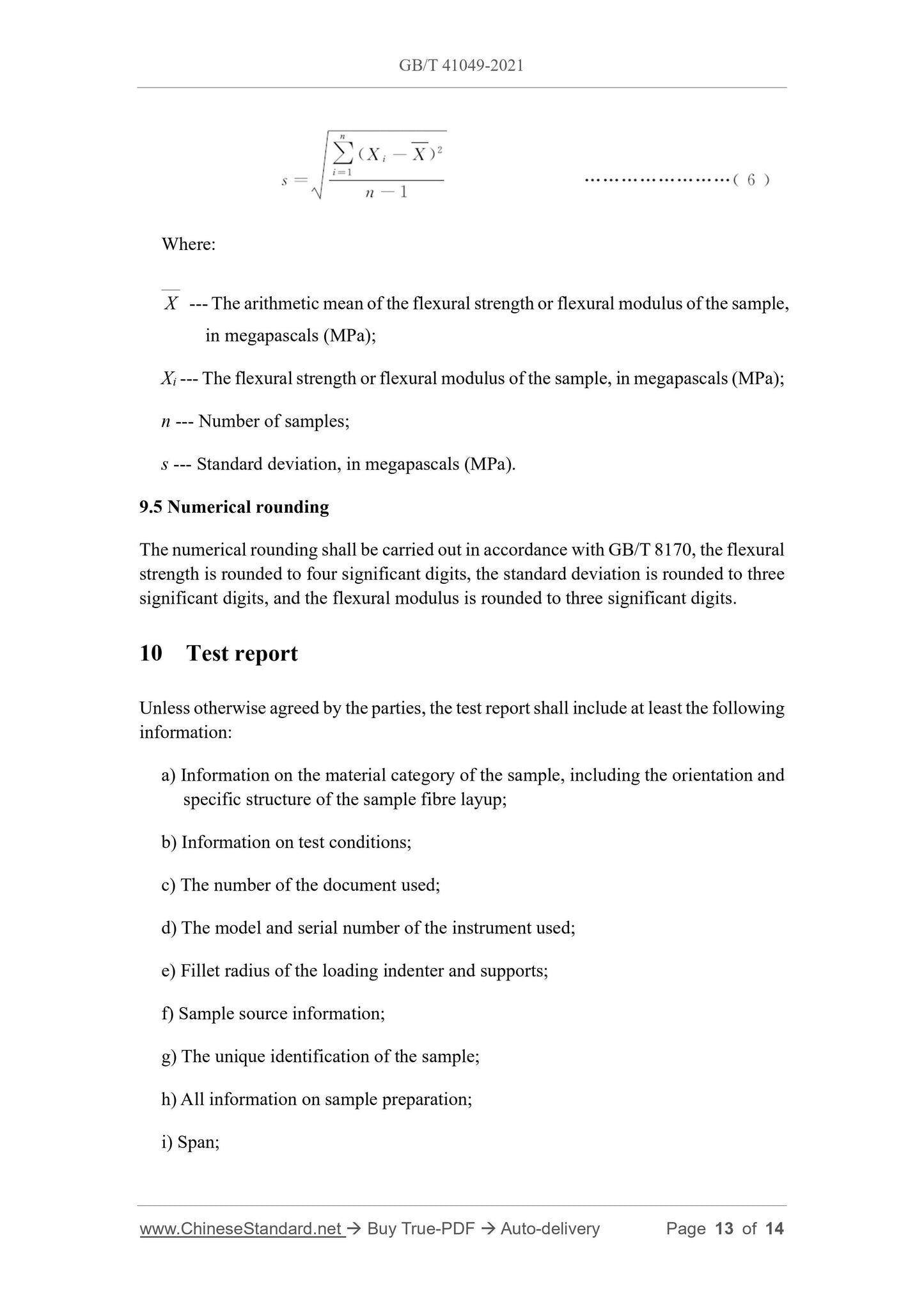 GB/T 41049-2021

$s = \sqrt{\frac{\sum_{i=1}^{n}(X_i - \overline{X})^2}{n-1}}$ ……………………( 6 )

Where:

$\overline{X}$ --- The arithmetic mean of the flexural strength or flexural modulus of the sample, in megapascals (MPa);

$X_i$ --- The flexural strength or flexural modulus of the sample, in megapascals (MPa);

$n$ --- Number of samples;

$s$ --- Standard deviation, in megapascals (MPa).

9.5 Numerical rounding

The numerical rounding shall be carried out in accordance with GB/T 8170, the flexural strength is rounded to four significant digits, the standard deviation is rounded to three significant digits, and the flexural modulus is rounded to three significant digits.

10 Test report

Unless otherwise agreed by the parties, the test report shall include at least the following information:

a) Information on the material category of the sample, including the orientation and specific structure of the sample fibre layup;

b) Information on test conditions;

c) The number of the document used;

d) The model and serial number of the instrument used;

e) Fillet radius of the loading indenter and supports;

f) Sample source information;

g) The unique identification of the sample;

h) All information on sample preparation;

i) Span;

www.ChineseStandard.net → Buy True-PDF → Auto-delivery Page 13 of 14